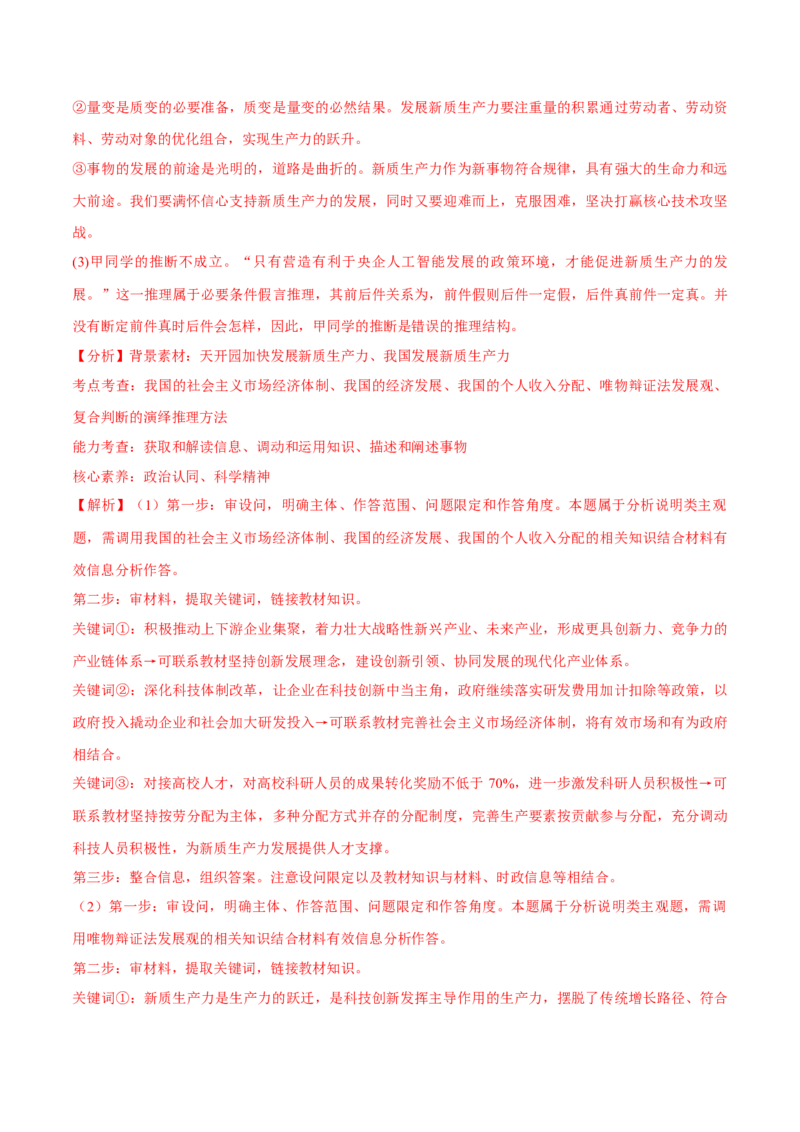 ②量变是质变的必要准备，质变是量变的必然结果。发展新质生产力要注重量的积累通过劳动者、劳动资料、劳动对象的优化组合，实现生产力的跃升。

③事物的发展的前途是光明的，道路是曲折的。新质生产力作为新事物符合规律，具有强大的生命力和远大前途。我们要满怀信心支持新质生产力的发展，同时又要迎难而上，克服困难，坚决打赢核心技术攻坚战。

(3)甲同学的推断不成立。“只有营造有利于央企人工智能发展的政策环境，才能促进新质生产力的发展。”这一推理属于必要条件假言推理，其前后件关系为，前件假则后件一定假，后件真前件一定真。并没有断定前件真时后件会怎样，因此，甲同学的推断是错误的推理结构。

【分析】背景素材：天开园加快发展新质生产力、我国发展新质生产力

考点考查：我国的社会主义市场经济体制、我国的经济发展、我国的个人收入分配、唯物辩证法发展观、复合判断的演绎推理方法

能力考查：获取和解读信息、调动和运用知识、描述和阐述事物

核心素养：政治认同、科学精神

【解析】（1）第一步：审设问，明确主体、作答范围、问题限定和作答角度。本题属于分析说明类主观题，需调用我国的社会主义市场经济体制、我国的经济发展、我国的个人收入分配的相关知识结合材料有效信息分析作答。

第二步：审材料，提取关键词，链接教材知识。

关键词①：积极推动上下游企业集聚，着力壮大战略性新兴产业、未来产业，形成更具创新力、竞争力的产业链体系→可联系教材坚持创新发展理念，建设创新引领、协同发展的现代化产业体系。

关键词②：深化科技体制改革，让企业在科技创新中当主角，政府继续落实研发费用加计扣除等政策，以政府投入撬动企业和社会加大研发投入→可联系教材完善社会主义市场经济体制，将有效市场和有为政府相结合。

关键词③：对接高校人才，对高校科研人员的成果转化奖励不低于 70%，进一步激发科研人员积极性→可联系教材坚持按劳分配为主体，多种分配方式并存的分配制度，完善生产要素按贡献参与分配，充分调动科技人员积极性，为新质生产力发展提供人才支撑。

第三步：整合信息，组织答案。注意设问限定以及教材知识与材料、时政信息等相结合。

（2）第一步：审设问，明确主体、作答范围、问题限定和作答角度。本题属于分析说明类主观题，需调用唯物辩证法发展观的相关知识结合材料有效信息分析作答。

第二步：审材料，提取关键词，链接教材知识。

关键词①：新质生产力是生产力的跃迁，是科技创新发挥主导作用的生产力，摆脱了传统增长路径、符合